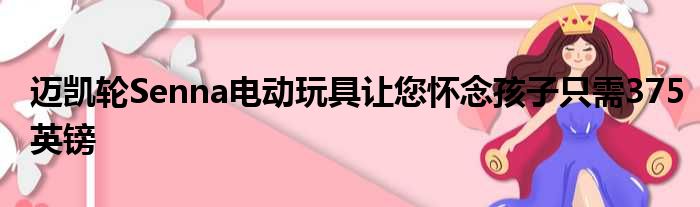 迈凯轮Senna电动玩具让您怀念孩子只需375英镑